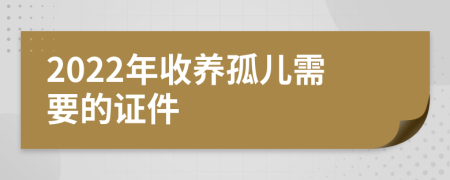 2022年收养孤儿需要的证件